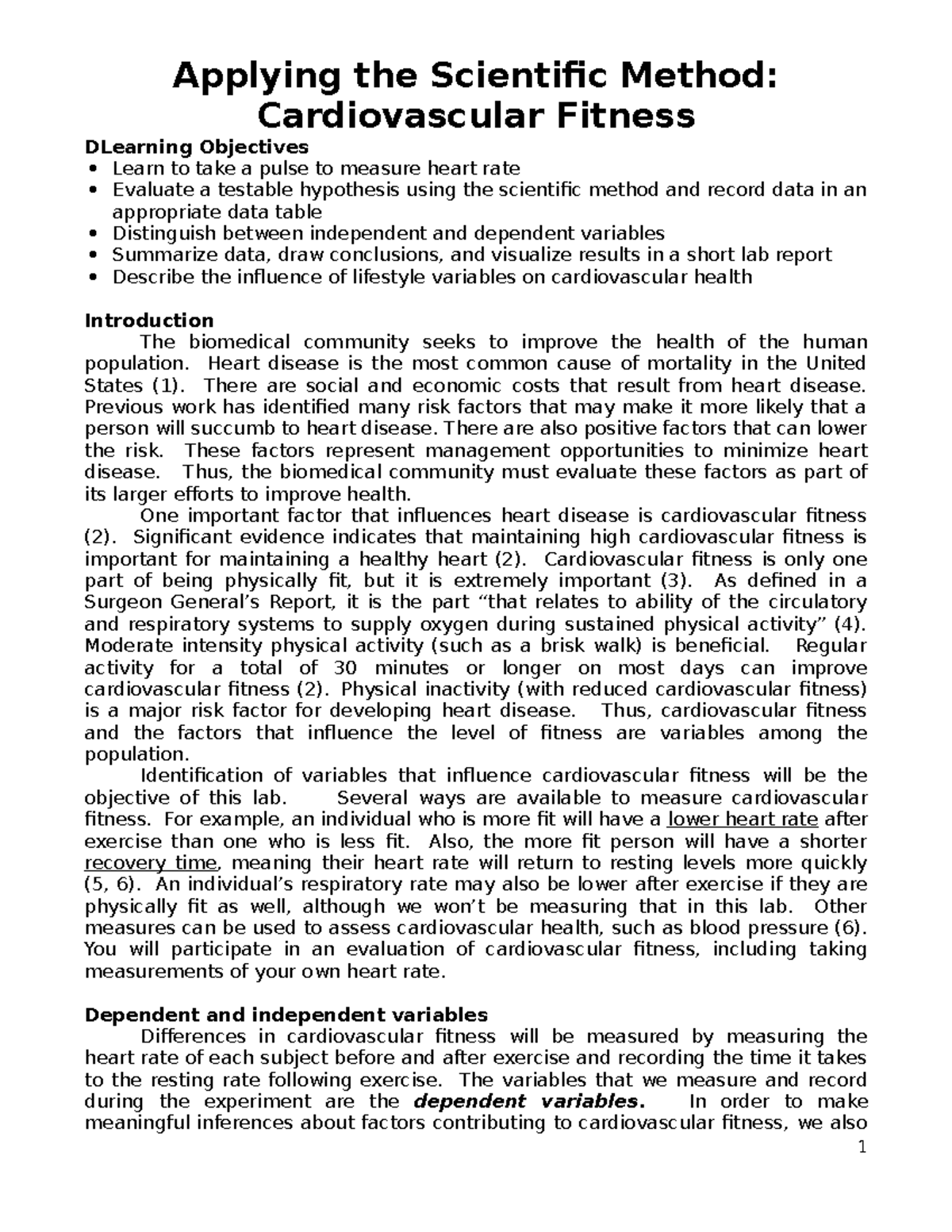 Applying the Scientific Method: Cardiovascular Fitness

DLearning Objectives
• Learn to take a pulse to measure heart rate
• Evaluate a testable hypothesis using the scientific method and record data in an appropriate data table
• Distinguish between independent and dependent variables
• Summarize data, draw conclusions, and visualize results in a short lab report
• Describe the influence of lifestyle variables on cardiovascular health

Introduction

The biomedical community seeks to improve the health of the human population. Heart disease is the most common cause of mortality in the United States (1). There are social and economic costs that result from heart disease. Previous work has identified many risk factors that may make it more likely that a person will succumb to heart disease. There are also positive factors that can lower the risk. These factors represent management opportunities to minimize heart disease. Thus, the biomedical community must evaluate these factors as part of its larger efforts to improve health.

One important factor that influences heart disease is cardiovascular fitness (2). Significant evidence indicates that maintaining high cardiovascular fitness is important for maintaining a healthy heart (2). Cardiovascular fitness is only one part of being physically fit, but it is extremely important (3). As defined in a Surgeon General's Report, it is the part "that relates to ability of the circulatory and respiratory systems to supply oxygen during sustained physical activity" (4). Moderate intensity physical activity (such as a brisk walk) is beneficial. Regular activity for a total of 30 minutes or longer on most days can improve cardiovascular fitness (2). Physical inactivity (with reduced cardiovascular fitness) is a major risk factor for developing heart disease. Thus, cardiovascular fitness and the factors that influence the level of fitness are variables among the population.

Identification of variables that influence cardiovascular fitness will be the objective of this lab. Several ways are available to measure cardiovascular fitness. For example, an individual who is more fit will have a lower heart rate after exercise than one who is less fit. Also, the more fit person will have a shorter recovery time, meaning their heart rate will return to resting levels more quickly (5, 6). An individual's respiratory rate may also be lower after exercise if they are physically fit as well, although we won't be measuring that in this lab. Other measures can be used to assess cardiovascular health, such as blood pressure (6). You will participate in an evaluation of cardiovascular fitness, including taking measurements of your own heart rate.

Dependent and independent variables

Differences in cardiovascular fitness will be measured by measuring the heart rate of each subject before and after exercise and recording the time it takes to the resting rate following exercise. The variables that we measure and record during the experiment are the dependent variables. In order to make meaningful inferences about factors contributing to cardiovascular fitness, we also

1